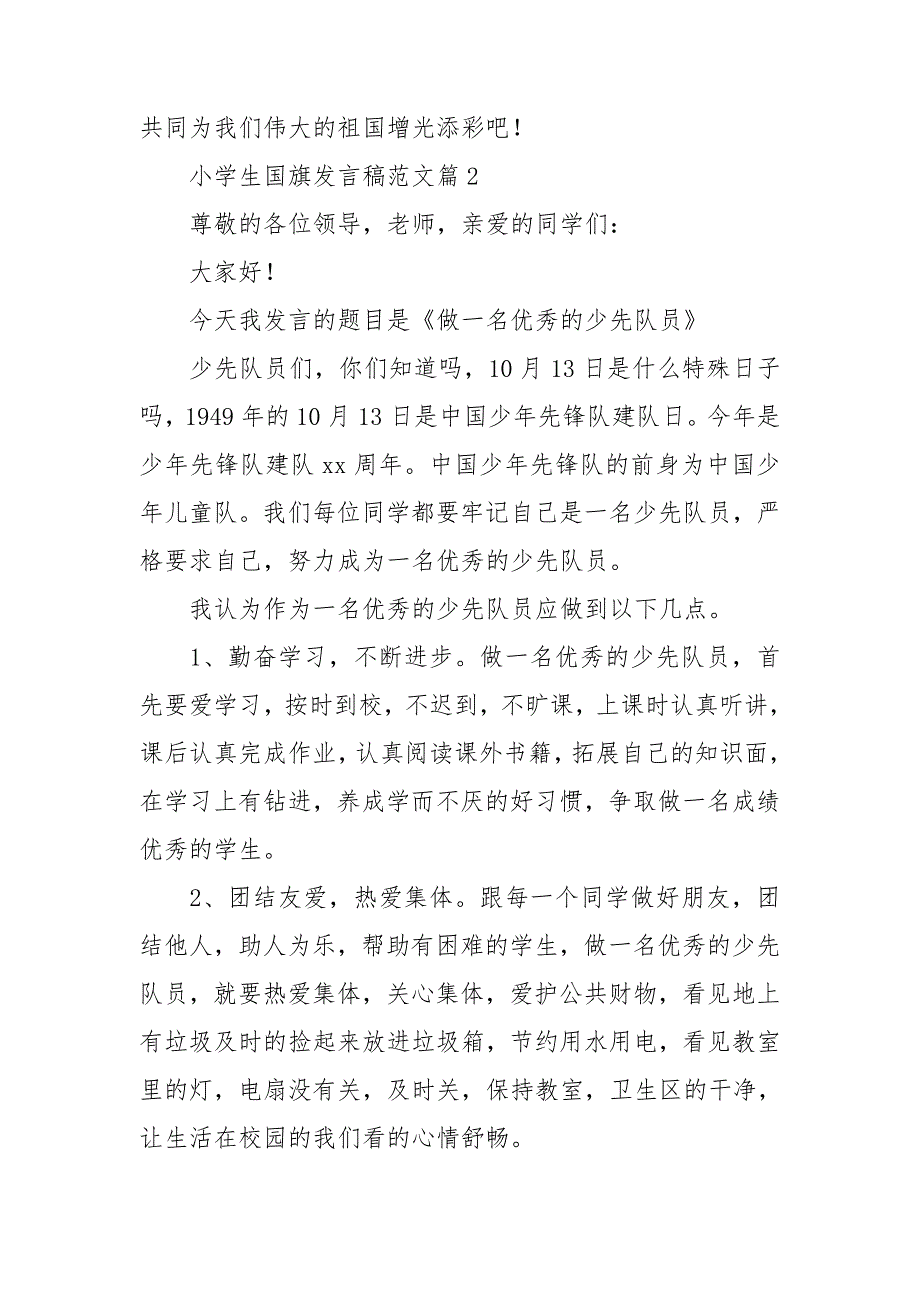 共同为我们伟大的祖国增光添彩吧！

小学生国旗发言稿范文篇2

尊敬的各位领导，老师，亲爱的同学们：

大家好！

今天我发言的题目是《做一名优秀的少先队员》

少先队员们，你们知道吗，10月13日是什么特殊日子吗，1949年的10月13日是中国少年先锋队建队日。今年是少年先锋队建队xx周年。中国少年先锋队的前身为中国少年儿童队。我们每位同学都要牢记自己是一名少先队员，严格要求自己，努力成为一名优秀的少先队员。

我认为作为一名优秀的少先队员应做到以下几点。

1、勤奋学习，不断进步。做一名优秀的少先队员，首先要爱学习，按时到校，不迟到，不旷课，上课时认真听讲，课后认真完成作业，认真阅读课外书籍，拓展自己的知识面，在学习上有钻进，养成学而不厌的好习惯，争取做一名成绩优秀的学生。

2、团结友爱，热爱集体。跟每一个同学做好朋友，团结他人，助人为乐，帮助有困难的学生，做一名优秀的少先队员，就要热爱集体，关心集体，爱护公共财物，看见地上有垃圾及时的捡起来放进垃圾箱，节约用水用电，看见教室里的灯，电扇没有关，及时关，保持教室，卫生区的干净，让生活在校园的我们看的心情舒畅。